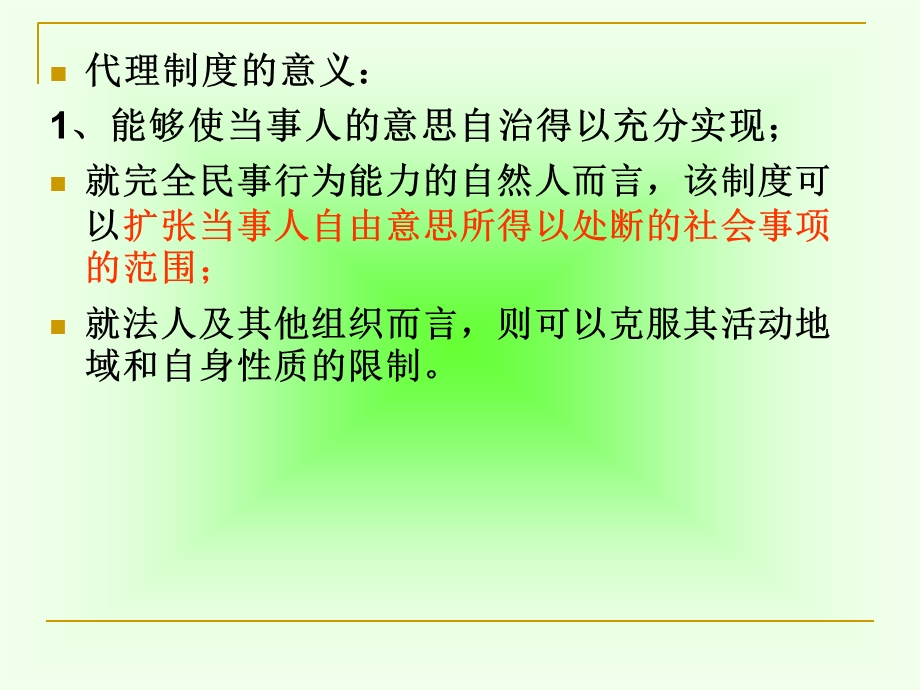 代理制度的意义：

1、能够使当事人的意思自治得以充分实现；

就完全民事行为能力的自然人而言，该制度可以扩张当事人自由意思所得以处断的社会事项的范围；

就法人及其他组织而言，则可以克服其活动地域和自身性质的限制。